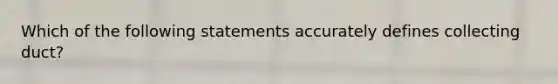 Which of the following statements accurately defines collecting duct?